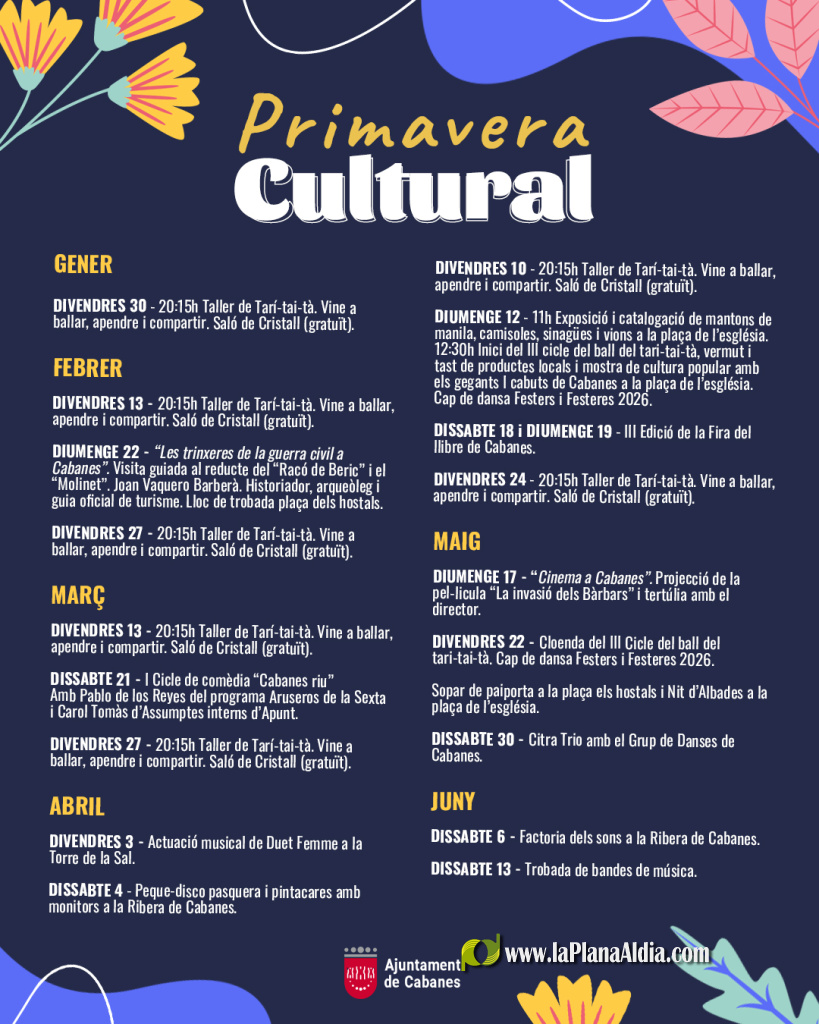 Primavera Cultural

GENER

DIVENDRES 30 - 20:15h Taller de Tarí-tai-tà. Vine a ballar, apendre i compartir. Saló de Cristall (gratuït).

FEBRER

DIVENDRES 13 - 20:15h Taller de Tarí-tai-tà. Vine a ballar, apendre i compartir. Saló de Cristall (gratuït).

DIUMENGE 22 - "Les trinxeres de la guerra civil a Cabanes". Visita guiada al reducte del "Racó de Beric" i el "Molinet". Joan Vaquero Barberà. Historiador, arqueòleg i guia oficial de turisme. Lloc de trobada plaça dels hostals.

DIVENDRES 27 - 20:15h Taller de Tarí-tai-tà. Vine a ballar, apendre i compartir. Saló de Cristall (gratuït).

MARÇ

DIVENDRES 13 - 20:15h Taller de Tarí-tai-tà. Vine a ballar, apendre i compartir. Saló de Cristall (gratuït).

DISSABTE 21 - I Cicle de comèdia "Cabanes riu" Amb Pablo de los Reyes del programa Aruseros de la Sexta i Carol Tomàs d'Assumptes interns d'Apunt.

DIVENDRES 27 - 20:15h Taller de Tarí-tai-tà. Vine a ballar, apendre i compartir. Saló de Cristall (gratuït).

ABRIL

DIVENDRES 3 - Actuació musical de Duet Femme a la Torre de la Sal.

DISSABTE 4 - Peque-disco pasquera i pintacares amb monitors a la Ribera de Cabanes.

DIVENDRES 10 - 20:15h Taller de Tarí-tai-tà. Vine a ballar, apendre i compartir. Saló de Cristall (gratuït).

DIUMENGE 12 - 11h Exposició i catalogació de mantons de manila, camisoles, sinagües i vions a la plaça de l'església. 12:30h Inici del III cicle del ball del tari-tai-tà, vermut i tast de productes locals i mostra de cultura popular amb els gegants I cabuts de Cabanes a la plaça de l'església. Cap de dansa Festers i Festeres 2026.

DISSABTE 18 i DIUMENGE 19 - III Edició de la Fira del llibre de Cabanes.

DIVENDRES 24 - 20:15h Taller de Tarí-tai-tà. Vine a ballar, apendre i compartir. Saló de Cristall (gratuït).

MAIG

DIUMENGE 17 - "Cinema a Cabanes". Projecció de la pel·lícula "La invasió dels Bàrbars" i tertúlia amb el director.

DIVENDRES 22 - Cloenda del III Cicle del ball del tari-tai-tà. Cap de dansa Festers i Festeres 2026.

Sopar de paiporta a la plaça els hostals i Nit d'Albades a la plaça de l'església.

DISSABTE 30 - Citra Trio amb el Grup de Danses de Cabanes.

JUNY

DISSABTE 6 - Factoria dels sons a la Ribera de Cabanes.

DISSABTE 13 - Trobada de bandes de música.

Ajuntament de Cabanes

www.laPlanaAldia.com